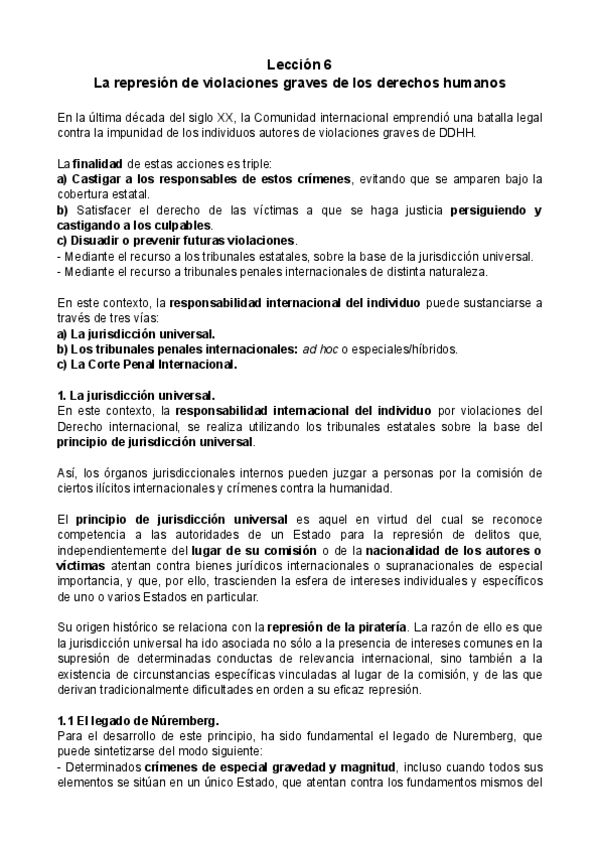 Lección 6
La represión de violaciones graves de los derechos humanos

En la última década del siglo XX, la Comunidad internacional emprendió una batalla legal contra la impunidad de los individuos autores de violaciones graves de DDHH.

La finalidad de estas acciones es triple:
a) Castigar a los responsables de estos crímenes, evitando que se amparen bajo la cobertura estatal.
b) Satisfacer el derecho de las víctimas a que se haga justicia persiguiendo y castigando a los culpables.
c) Disuadir o prevenir futuras violaciones.
- Mediante el recurso a los tribunales estatales, sobre la base de la jurisdicción universal.
- Mediante el recurso a tribunales penales internacionales de distinta naturaleza.

En este contexto, la responsabilidad internacional del individuo puede sustanciarse a través de tres vías:
a) La jurisdicción universal.
b) Los tribunales penales internacionales: ad hoc o especiales/híbridos.
c) La Corte Penal Internacional.

1. La jurisdicción universal.
En este contexto, la responsabilidad internacional del individuo por violaciones del Derecho internacional, se realiza utilizando los tribunales estatales sobre la base del principio de jurisdicción universal.

Así, los órganos jurisdiccionales internos pueden juzgar a personas por la comisión de ciertos ilícitos internacionales y crímenes contra la humanidad.

El principio de jurisdicción universal es aquel en virtud del cual se reconoce competencia a las autoridades de un Estado para la represión de delitos que, independientemente del lugar de su comisión o de la nacionalidad de los autores o víctimas atentan contra bienes jurídicos internacionales o supranacionales de especial importancia, y que, por ello, trascienden la esfera de intereses individuales y específicos de uno o varios Estados en particular.

Su origen histórico se relaciona con la represión de la piratería. La razón de ello es que la jurisdicción universal ha ido asociada no sólo a la presencia de intereses comunes en la supresión de determinadas conductas de relevancia internacional, sino también a la existencia de circunstancias específicas vinculadas al lugar de la comisión, y de las que derivan tradicionalmente dificultades en orden a su eficaz represión.

1.1 El legado de Núremberg.
Para el desarrollo de este principio, ha sido fundamental el legado de Nuremberg, que puede sintetizarse del modo siguiente:
- Determinados crímenes de especial gravedad y magnitud, incluso cuando todos sus elementos se sitúan en un único Estado, que atentan contra los fundamentos mismos del